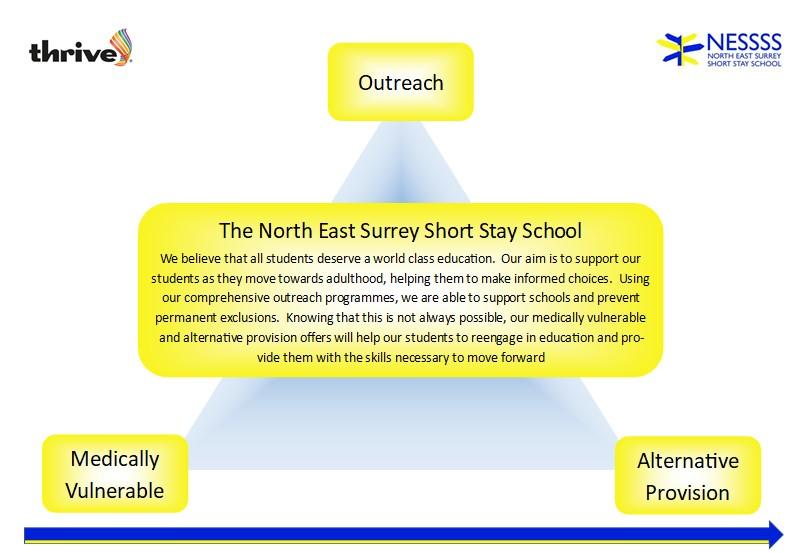 thrive

NESSSS
NORTH EAST SURREY
SHORT STAY SCHOOL

Outreach

The North East Surrey Short Stay School

We believe that all students deserve a world class education. Our aim is to support our students as they move towards adulthood, helping them to make informed choices. Using our comprehensive outreach programmes, we are able to support schools and prevent permanent exclusions. Knowing that this is not always possible, our medically vulnerable and alternative provision offers will help our students to reengage in education and provide them with the skills necessary to move forward

Medically Vulnerable

Alternative Provision